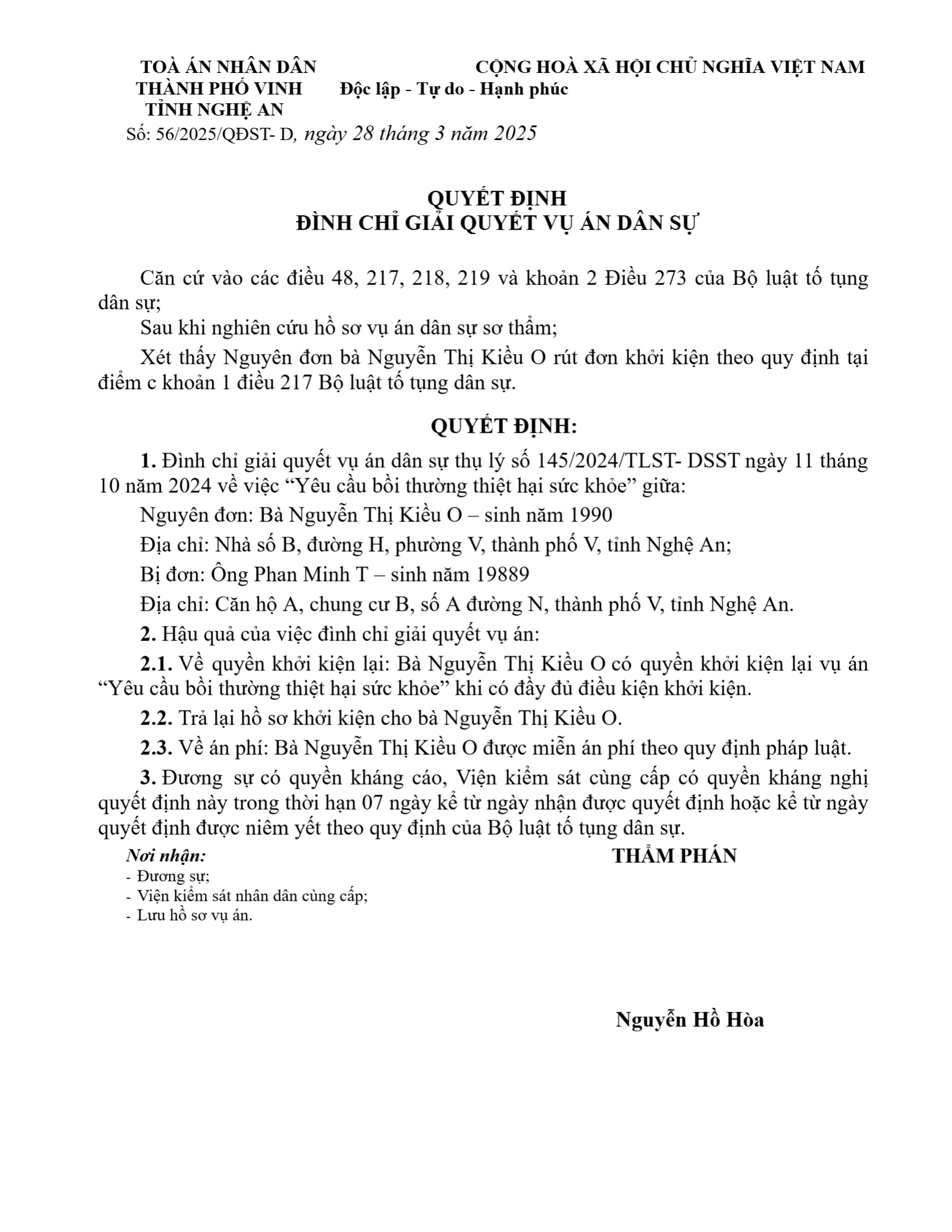 TOÀ ÁN NHÂN DÂN
THÀNH PHỐ VINH
TỈNH NGHỆ AN

CỘNG HOÀ XÃ HỘI CHỦ NGHĨA VIỆT NAM
Độc lập - Tự do - Hạnh phúc

Số: 56/2025/QĐST- D, ngày 28 tháng 3 năm 2025

QUYẾT ĐỊNH
ĐÌNH CHỈ GIẢI QUYẾT VỤ ÁN DÂN SỰ

Căn cứ vào các điều 48, 217, 218, 219 và khoản 2 Điều 273 của Bộ luật tố tụng dân sự;

Sau khi nghiên cứu hồ sơ vụ án dân sự sơ thẩm;

Xét thấy Nguyên đơn bà Nguyễn Thị Kiều O rút đơn khởi kiện theo quy định tại điểm c khoản 1 điều 217 Bộ luật tố tụng dân sự.

QUYẾT ĐỊNH:

1. Đình chỉ giải quyết vụ án dân sự thụ lý số 145/2024/TLST- DSST ngày 11 tháng 10 năm 2024 về việc “Yêu cầu bồi thường thiệt hại sức khỏe” giữa:

Nguyên đơn: Bà Nguyễn Thị Kiều O – sinh năm 1990

Địa chỉ: Nhà số B, đường H, phường V, thành phố V, tỉnh Nghệ An;

Bị đơn: Ông Phan Minh T – sinh năm 19889

Địa chỉ: Căn hộ A, chung cư B, số A đường N, thành phố V, tỉnh Nghệ An.

2. Hậu quả của việc đình chỉ giải quyết vụ án:

2.1. Về quyền khởi kiện lại: Bà Nguyễn Thị Kiều O có quyền khởi kiện lại vụ án “Yêu cầu bồi thường thiệt hại sức khỏe” khi có đầy đủ điều kiện khởi kiện.

2.2. Trả lại hồ sơ khởi kiện cho bà Nguyễn Thị Kiều O.

2.3. Về án phí: Bà Nguyễn Thị Kiều O được miễn án phí theo quy định pháp luật.

3. Đương sự có quyền kháng cáo, Viện kiểm sát cùng cấp có quyền kháng nghị quyết định này trong thời hạn 07 ngày kể từ ngày nhận được quyết định hoặc kể từ ngày quyết định được niêm yết theo quy định của Bộ luật tố tụng dân sự.

Nơi nhận:
- Đương sự;
- Viện kiểm sát nhân dân cùng cấp;
- Lưu hồ sơ vụ án.

THẨM PHÁN

Nguyễn Hồ Hòa